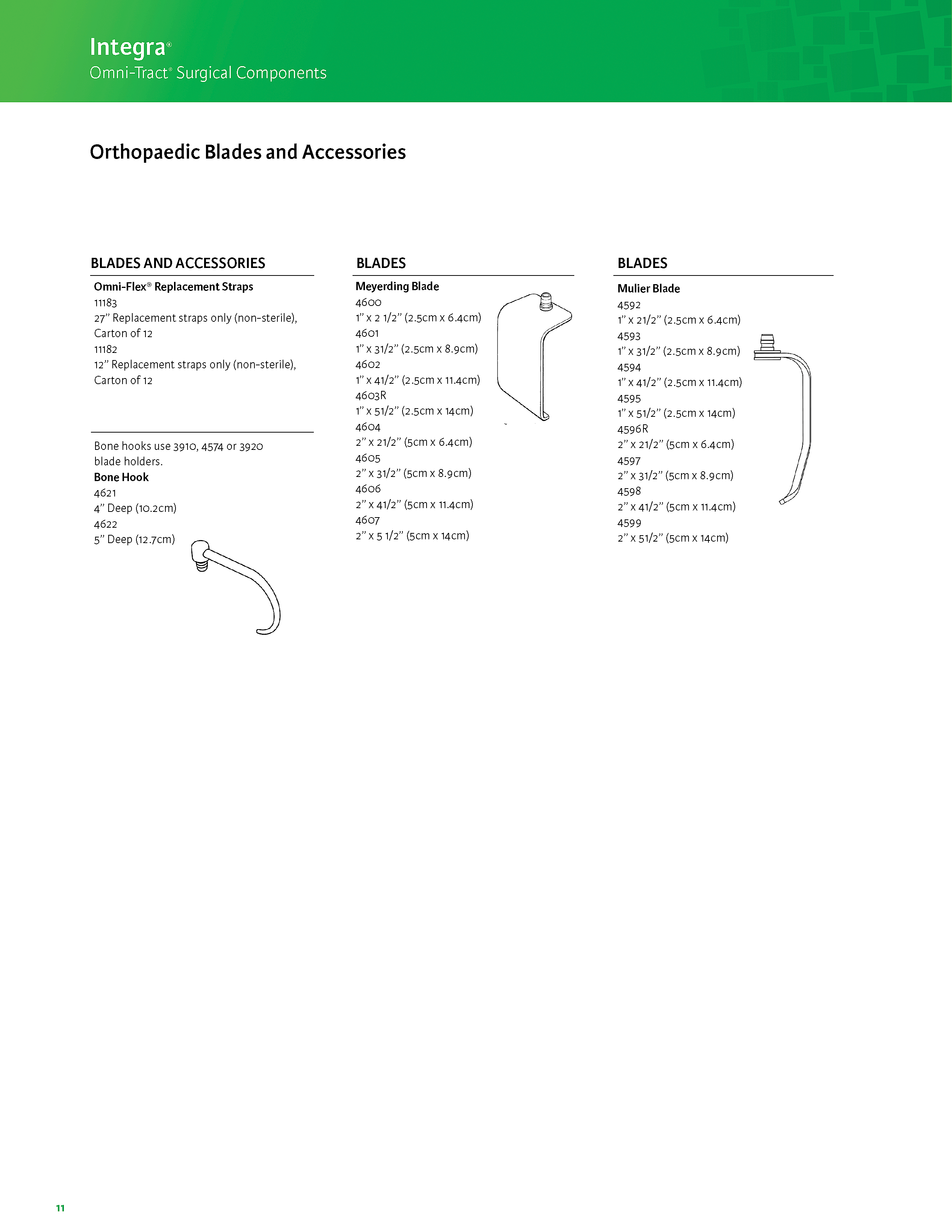 Integra®
Omni-Tract® Surgical Components

Orthopaedic Blades and Accessories

BLADES AND ACCESSORIES

Omni-Flex® Replacement Straps
11183
27” Replacement straps only (non-sterile), Carton of 12
11182
12” Replacement straps only (non-sterile), Carton of 12

Bone hooks use 3910, 4574 or 3920 blade holders.
Bone Hook
4621
4” Deep (10.2cm)
4622
5” Deep (12.7cm)

BLADES

Meyerding Blade
4600
1” x 2 1/2” (2.5cm x 6.4cm)
4601
1” x 31/2” (2.5cm x 8.9cm)
4602
1” x 41/2” (2.5cm x 11.4cm)
4603R
1” x 51/2” (2.5cm x 14cm)
4604
2” x 21/2” (5cm x 6.4cm)
4605
2” x 31/2” (5cm x 8.9cm)
4606
2” x 41/2” (5cm x 11.4cm)
4607
2” x 5 1/2” (5cm x 14cm)

BLADES

Mulier Blade
4592
1” x 21/2” (2.5cm x 6.4cm)
4593
1” x 31/2” (2.5cm x 8.9cm)
4594
1” x 41/2” (2.5cm x 11.4cm)
4595
1” x 51/2” (2.5cm x 14cm)
4596R
2” x 21/2” (5cm x 6.4cm)
4597
2” x 31/2” (5cm x 8.9cm)
4598
2” x 41/2” (5cm x 11.4cm)
4599
2” x 51/2” (5cm x 14cm)

11